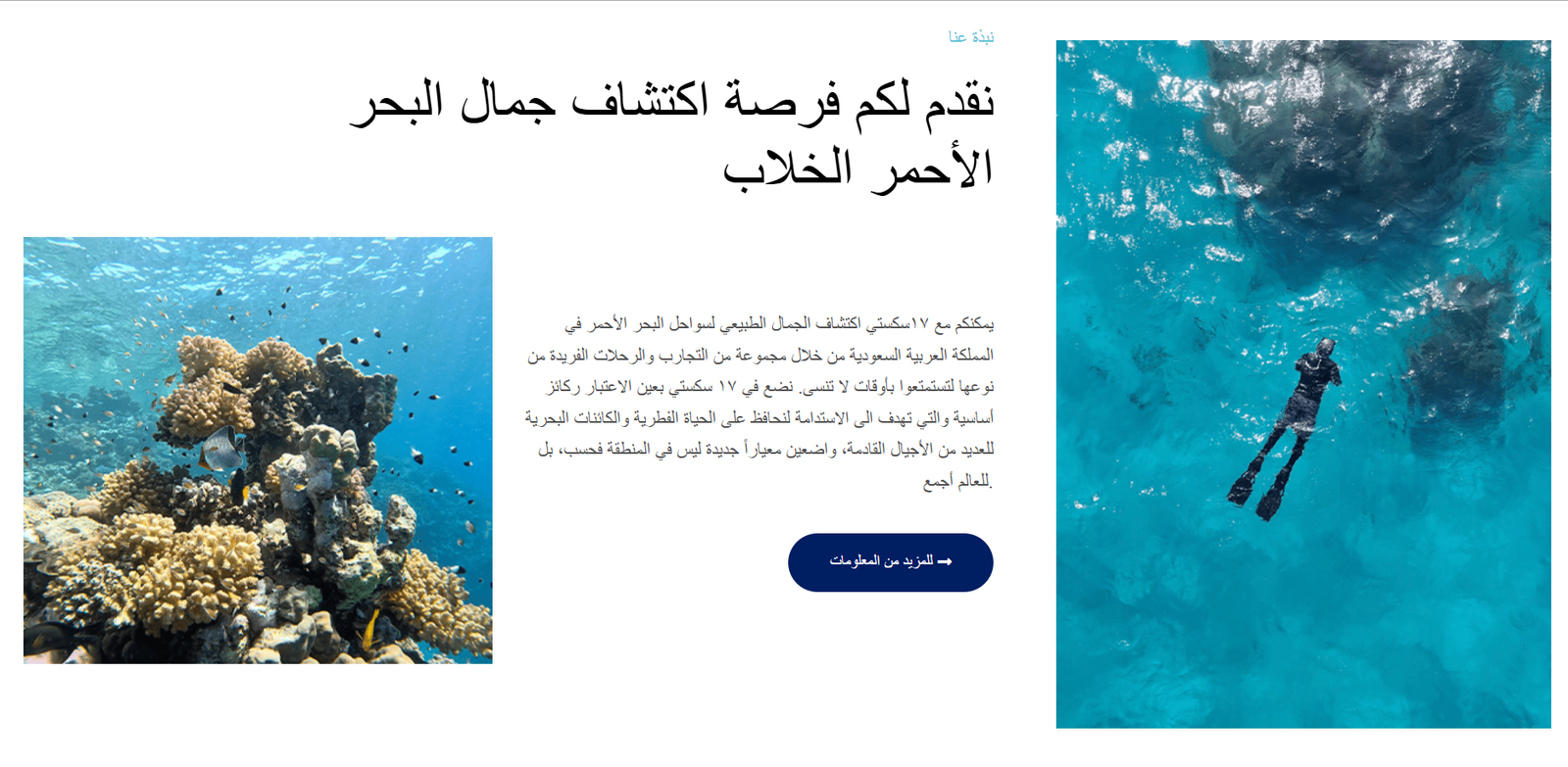 نبذة عنا

نقدم لكم فرصة اكتشاف جمال البحر الأحمر الخلاب

يمكنكم مع ١٧سكستي اكتشاف الجمال الطبيعي لسواحل البحر الأحمر في المملكة العربية السعودية من خلال مجموعة من التجارب والرحلات الفريدة من نوعها لتستمتعوا بأوقات لا تنسى. نضع في ١٧ سكستي بعين الاعتبار ركائز أساسية والتي تهدف الى الاستدامة لنحافظ على الحياة الفطرية والكائنات البحرية للعديد من الأجيال القادمة، واضعين معياراً جديدة ليس في المنطقة فحسب، بل للعالم أجمع.

للمزيد من المعلومات